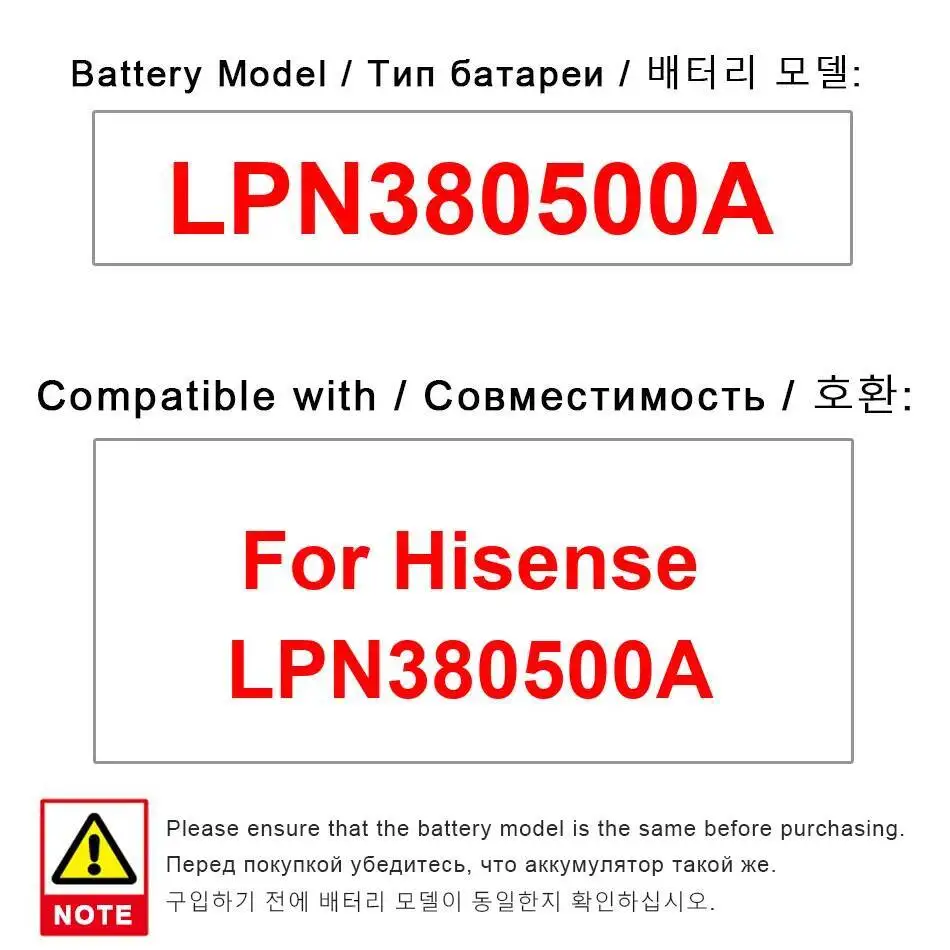 Battery Model / Тип батареи / 배터리 모델:

LPN380500A

Compatible with / Совместимость / 호환:

For Hisense LPN380500A

NOTE

Please ensure that the battery model is the same before purchasing.
Перед покупкой убедитесь, что аккумулятор такой же.
구입하기 전에 배터리 모델이 동일한지 확인하십시오.